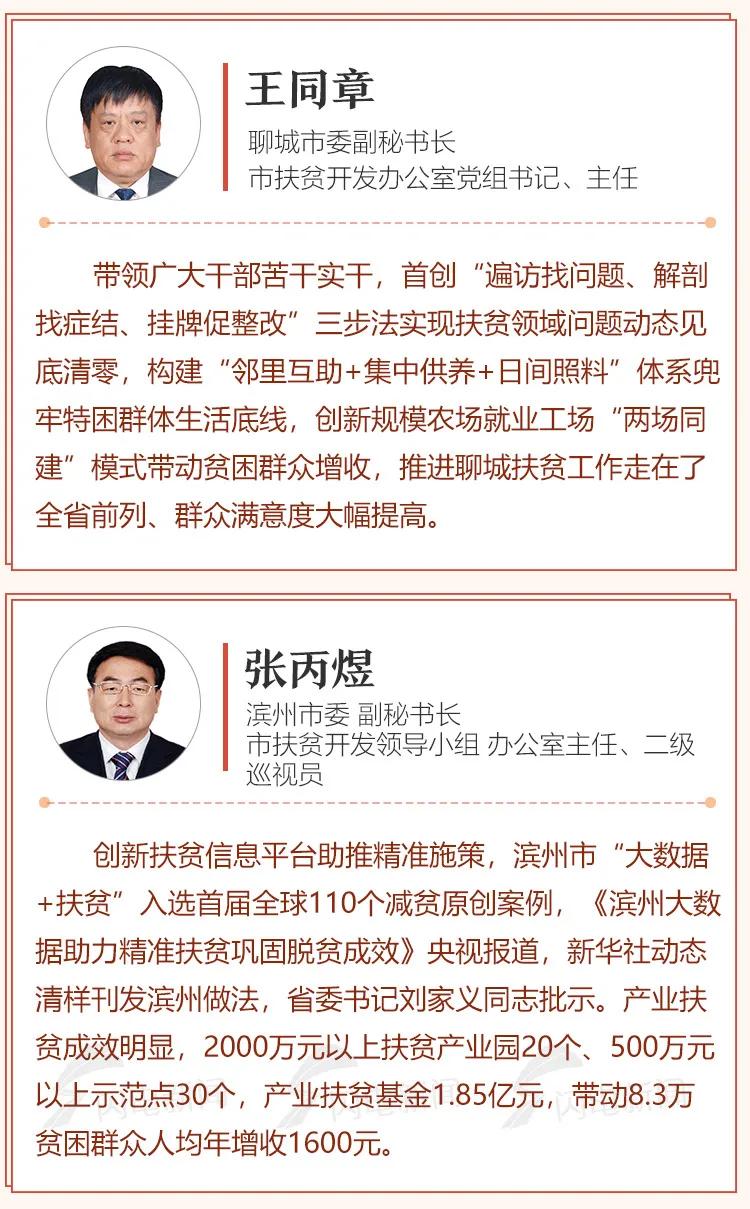 王同章

聊城市委副秘书长
市扶贫开发办公室党组书记、主任

带领广大干部苦干实干，首创“遍访找问题、解剖找症结、挂牌促整改”三步法实现扶贫领域问题动态见底清零，构建“邻里互助+集中供养+日间照料”体系兜牢特困群体生活底线，创新规模农场就业工场“两场同建”模式带动贫困群众增收，推进聊城扶贫工作走在了全省前列、群众满意度大幅提高。

张丙煜

滨州市委 副秘书长
市扶贫开发领导小组 办公室主任、二级巡视员

创新扶贫信息平台助推精准施策，滨州市“大数据+扶贫”入选首届全球110个减贫原创案例，《滨州大数据助力精准扶贫巩固脱贫成效》央视报道，新华社动态清样刊发滨州做法，省委书记刘家义同志批示。产业扶贫成效明显，2000万元以上扶贫产业园20个、500万元以上示范点30个，产业扶贫基金1.85亿元，带动8.3万贫困群众人均年增收1600元。